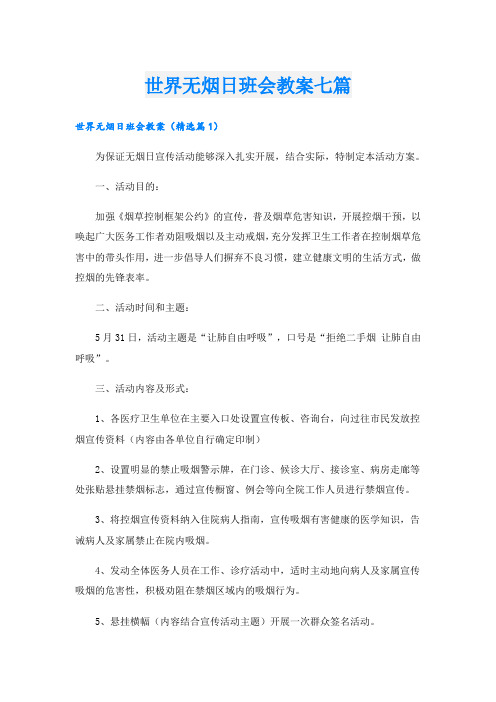 世界无烟日班会教案七篇

世界无烟日班会教案（精选篇1）

为保证无烟日宣传活动能够深入扎实开展，结合实际，特制定本活动方案。

一、活动目的：

加强《烟草控制框架公约》的宣传，普及烟草危害知识，开展控烟干预，以唤起广大医务工作者劝阻吸烟以及主动戒烟，充分发挥卫生工作者在控制烟草危害中的带头作用，进一步倡导人们摒弃不良习惯，建立健康文明的生活方式，做控烟的先锋表率。

二、活动时间和主题：

5月31日，活动主题是“让肺自由呼吸”，口号是“拒绝二手烟 让肺自由呼吸”。

三、活动内容及形式：

1、各医疗卫生单位在主要入口处设置宣传板、咨询台，向过往市民发放控烟宣传资料（内容由各单位自行确定印制）

2、设置明显的禁止吸烟警示牌，在门诊、候诊大厅、接诊室、病房走廊等处张贴悬挂禁烟标志，通过宣传橱窗、例会等向全院工作人员进行禁烟宣传。

3、将控烟宣传资料纳入住院病人指南，宣传吸烟有害健康的医学知识，告诫病人及家属禁止在院内吸烟。

4、发动全体医务人员在工作、诊疗活动中，适时主动地向病人及家属宣传吸烟的危害性，积极劝阻在禁烟区域内的吸烟行为。

5、悬挂横幅（内容结合宣传活动主题）开展一次群众签名活动。